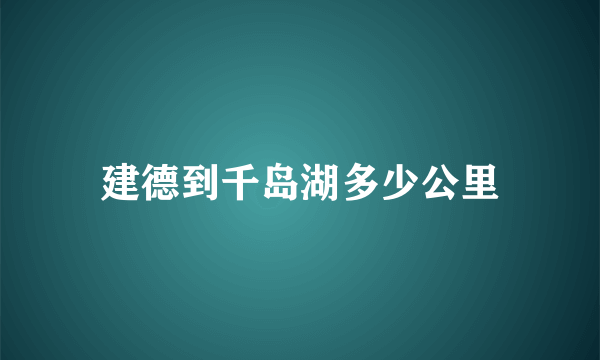 建德到千岛湖多少公里